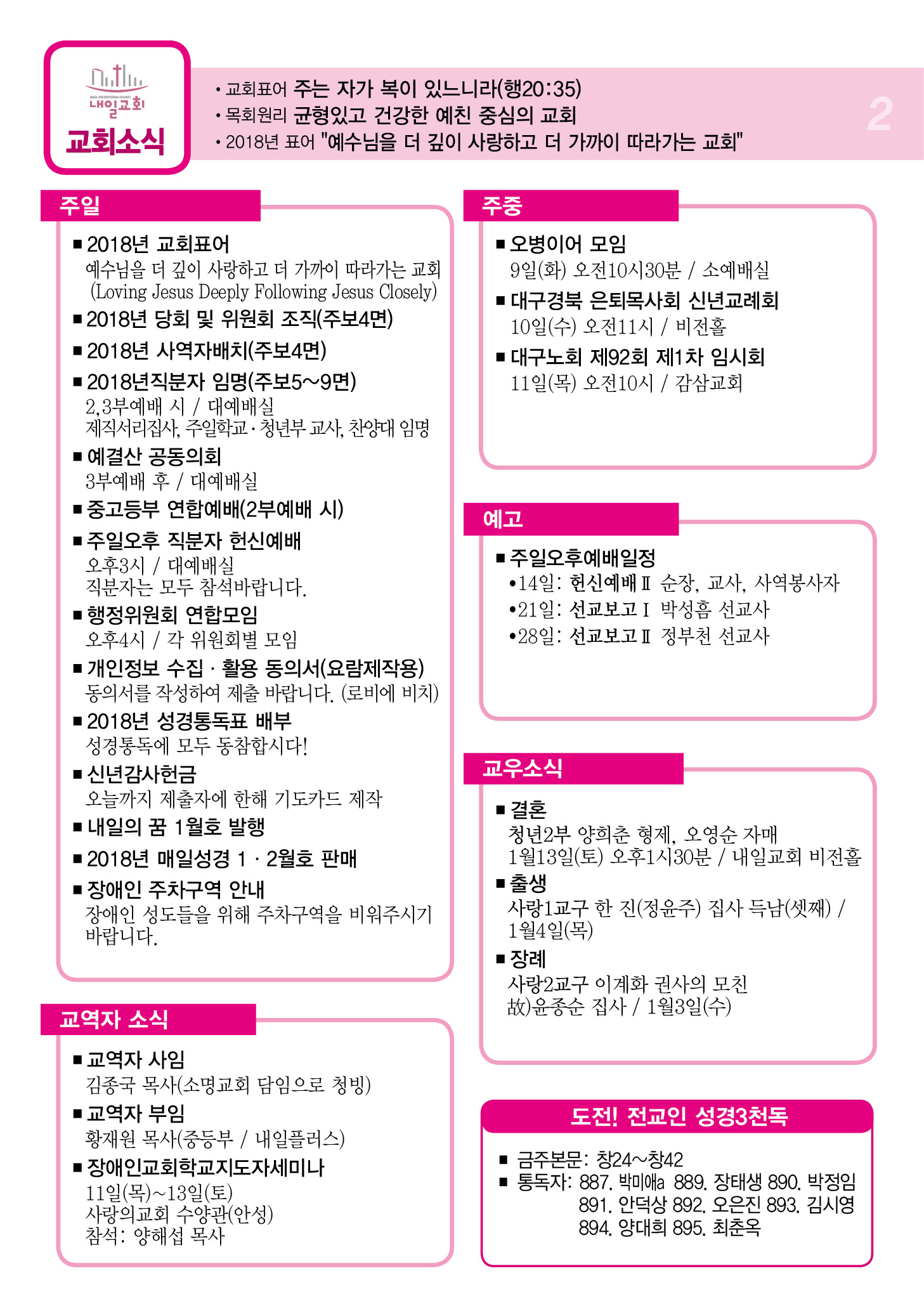 NAEIL PRESBYTERIAN CHURCH
내일교회
교회소식

• 교회표어 주는 자가 복이 있느니라(행20:35)
• 목회원리 균형있고 건강한 예친 중심의 교회
• 2018년 표어 "예수님을 더 깊이 사랑하고 더 가까이 따라가는 교회"

2

주일

■ 2018년 교회표어
예수님을 더 깊이 사랑하고 더 가까이 따라가는 교회
(Loving Jesus Deeply Following Jesus Closely)

■ 2018년 당회 및 위원회 조직(주보4면)

■ 2018년 사역자배치(주보4면)

■ 2018년직분자 임명(주보5~9면)
2,3부예배 시 / 대예배실
제직서리집사, 주일학교·청년부 교사, 찬양대 임명

■ 예결산 공동의회
3부예배 후 / 대예배실

■ 중고등부 연합예배(2부예배 시)

■ 주일오후 직분자 헌신예배
오후3시 / 대예배실
직분자는 모두 참석바랍니다.

■ 행정위원회 연합모임
오후4시 / 각 위원회별 모임

■ 개인정보 수집 · 활용 동의서(요람제작용)
동의서를 작성하여 제출 바랍니다. (로비에 비치)

■ 2018년 성경통독표 배부
성경통독에 모두 동참합시다!

■ 신년감사헌금
오늘까지 제출자에 한해 기도카드 제작

■ 내일의 꿈 1월호 발행

■ 2018년 매일성경 1 · 2월호 판매

■ 장애인 주차구역 안내
장애인 성도들을 위해 주차구역을 비워주시기 바랍니다.

교역자 소식

■ 교역자 사임
김종국 목사(소명교회 담임으로 청빙)

■ 교역자 부임
황재원 목사(중등부 / 내일플러스)

■ 장애인교회학교지도자세미나
11일(목)~13일(토)
사랑의교회 수양관(안성)
참석: 양해섭 목사

주중

■ 오병이어 모임
9일(화) 오전10시30분 / 소예배실

■ 대구경북 은퇴목사회 신년교례회
10일(수) 오전11시 / 비전홀

■ 대구노회 제92회 제1차 임시회
11일(목) 오전10시 / 감삼교회

예고

■ 주일오후예배일정
•14일: 헌신예배Ⅱ 순장, 교사, 사역봉사자
•21일: 선교보고Ⅰ 박성흠 선교사
•28일: 선교보고Ⅱ 정부천 선교사

교우소식

■ 결혼
청년2부 양희춘 형제, 오영순 자매
1월13일(토) 오후1시30분 / 내일교회 비전홀

■ 출생
사랑1교구 한 진(정윤주) 집사 득남(셋째) / 1월4일(목)

■ 장례
사랑2교구 이계화 권사의 모친
故)윤종순 집사 / 1월3일(수)

도전! 전교인 성경3천독

■ 금주본문: 창24~창42
■ 통독자: 887. 박미애a 889. 장태생 890. 박정임 891. 안덕상 892. 오은진 893. 김시영 894. 양대희 895. 최춘옥